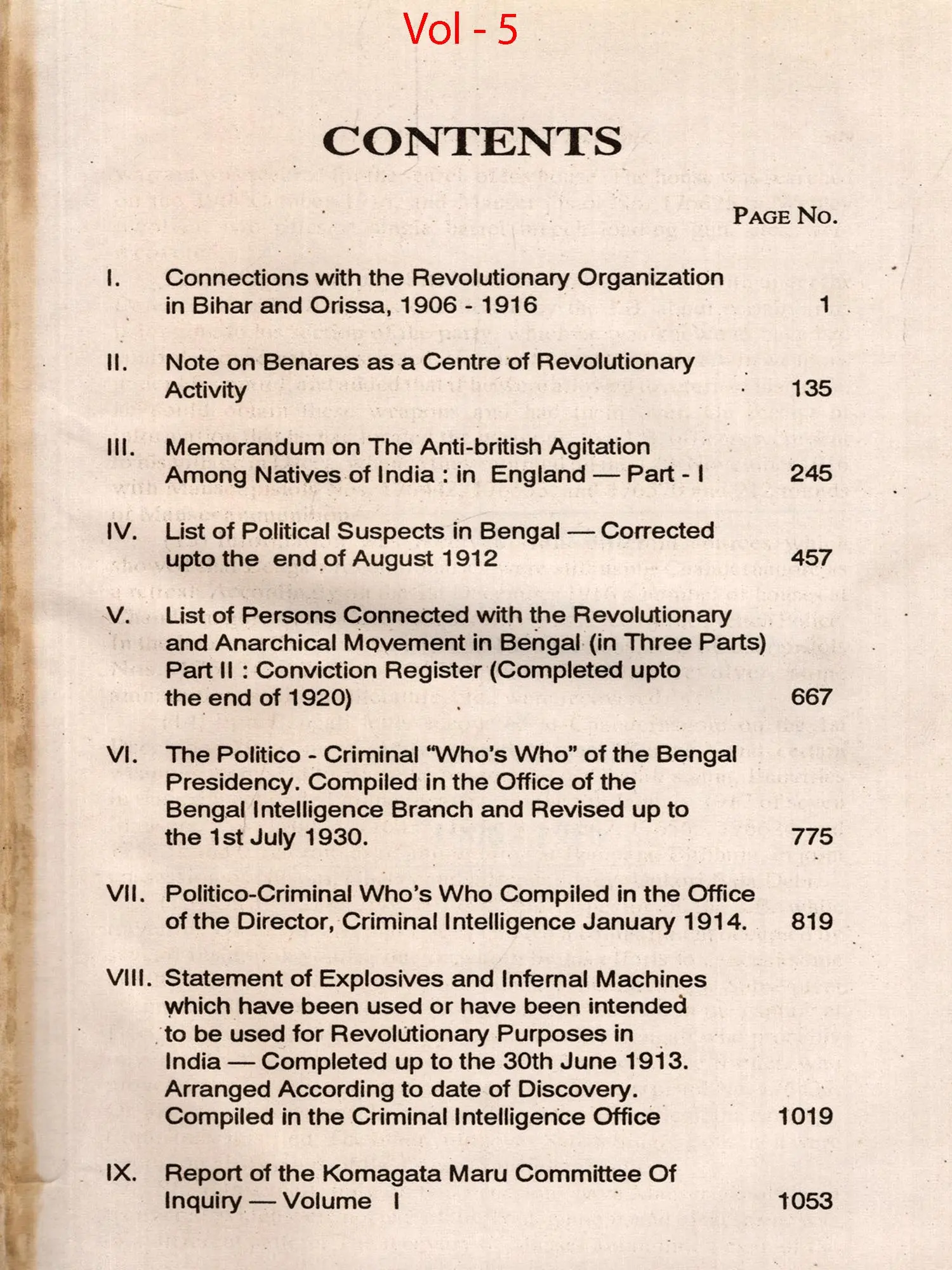 Vol - 5

CONTENTS

PAGE NO.

I. Connections with the Revolutionary Organization in Bihar and Orissa, 1906 - 1916 1

II. Note on Benares as a Centre of Revolutionary Activity 135

III. Memorandum on The Anti-british Agitation Among Natives of India : in England — Part - I 245

IV. List of Political Suspects in Bengal — Corrected upto the end of August 1912 457

V. List of Persons Connected with the Revolutionary and Anarchical Movement in Bengal (in Three Parts) Part II : Conviction Register (Completed upto the end of 1920) 667

VI. The Politico - Criminal "Who's Who" of the Bengal Presidency. Compiled in the Office of the Bengal Intelligence Branch and Revised up to the 1st July 1930. 775

VII. Politico-Criminal Who's Who Compiled in the Office of the Director, Criminal Intelligence January 1914. 819

VIII. Statement of Explosives and Infernal Machines which have been used or have been intended to be used for Revolutionary Purposes in India — Completed up to the 30th June 1913. Arranged According to date of Discovery. Compiled in the Criminal Intelligence Office 1019

IX. Report of the Komagata Maru Committee Of Inquiry — Volume I 1053